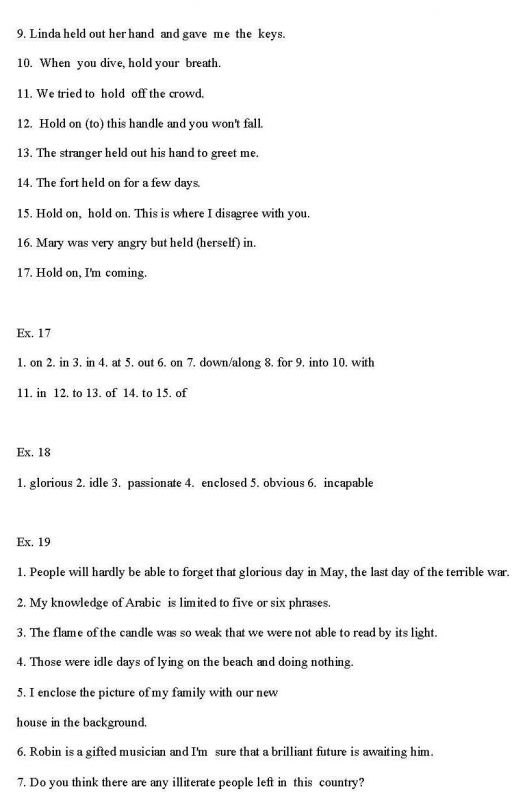 9. Linda held out her hand and gave me the keys.

10. When you dive, hold your breath.

11. We tried to hold off the crowd.

12. Hold on (to) this handle and you won't fall.

13. The stranger held out his hand to greet me.

14. The fort held on for a few days.

15. Hold on, hold on. This is where I disagree with you.

16. Mary was very angry but held (herself) in.

17. Hold on, I'm coming.

Ex. 17

1. on 2. in 3. in 4. at 5. out 6. on 7. down/along 8. for 9. into 10. with

11. in 12. to 13. of 14. to 15. of

Ex. 18

1. glorious 2. idle 3. passionate 4. enclosed 5. obvious 6. incapable

Ex. 19

1. People will hardly be able to forget that glorious day in May, the last day of the terrible war.

2. My knowledge of Arabic is limited to five or six phrases.

3. The flame of the candle was so weak that we were not able to read by its light.

4. Those were idle days of lying on the beach and doing nothing.

5. I enclose the picture of my family with our new house in the background.

6. Robin is a gifted musician and I'm sure that a brilliant future is awaiting him.

7. Do you think there are any illiterate people left in this country?